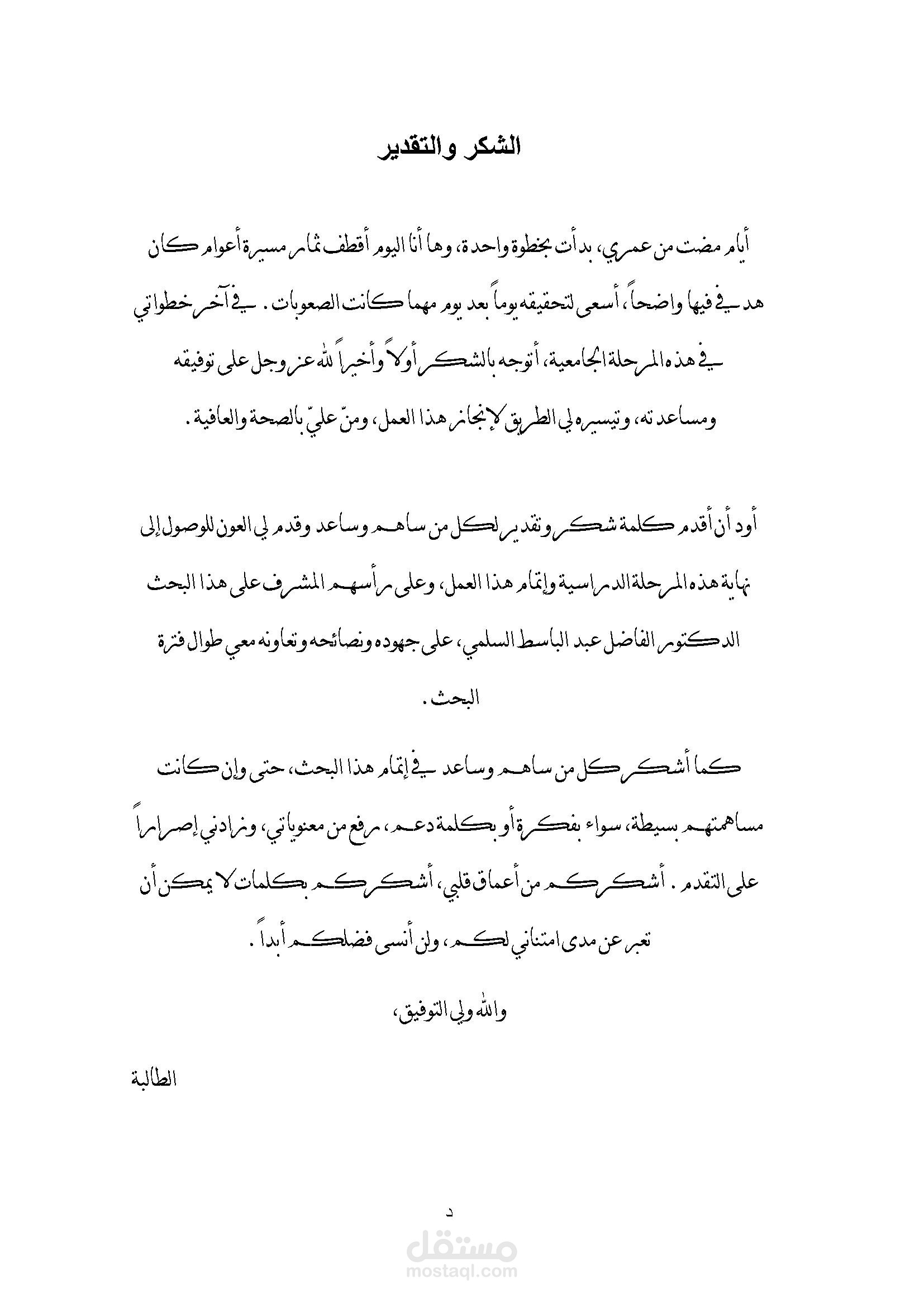 الشكر والتقدير

أيام مضت من عمري، بدأت بخطوة واحدة، وها أنا اليوم أقطف ثمار مسيرة أعوام كان هدفي فيها واضحاً، أسعى لتحقيقه يوماً بعد يوم مهما كانت الصعوبات. في آخر خطواتي في هذه المرحلة الجامعية، أتوجه بالشكر أولاً وأخيراً لله عز وجل على توفيقه ومساعدته، وتيسيره لي الطريق لإنجاز هذا العمل، ومنّ عليّ بالصحة والعافية.

أود أن أقدم كلمة شكر وتقدير لكل من ساهم وساعد وقدم لي العون للوصول إلى نهاية هذه المرحلة الدراسية وإتمام هذا العمل، وعلى رأسهم المشرف على هذا البحث الدكتور الفاضل عبد الباسط السلمي، على جهوده ونصائحه وتعاونه معي طوال فترة البحث.

كما أشكر كل من ساهم وساعد في إتمام هذا البحث، حتى وإن كانت مساهمتهم بسيطة، سواء بفكرة أو بكلمة دعم، رفع من معنوياتي، وزادني إصراراً على التقدم. أشكركم من أعماق قلبي، أشكركم بكلمات لا يمكن أن تعبر عن مدى امتناني لكم، ولن أنسى فضلكم أبداً.

والله ولي التوفيق،

الطالبة

د

مستقل
mostaql.com